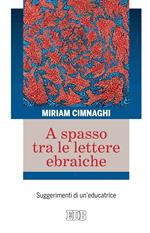 MIRIAM CIMNAGHI

A spasso tra le lettere ebraiche

Suggerimenti di un'educatrice

EDB